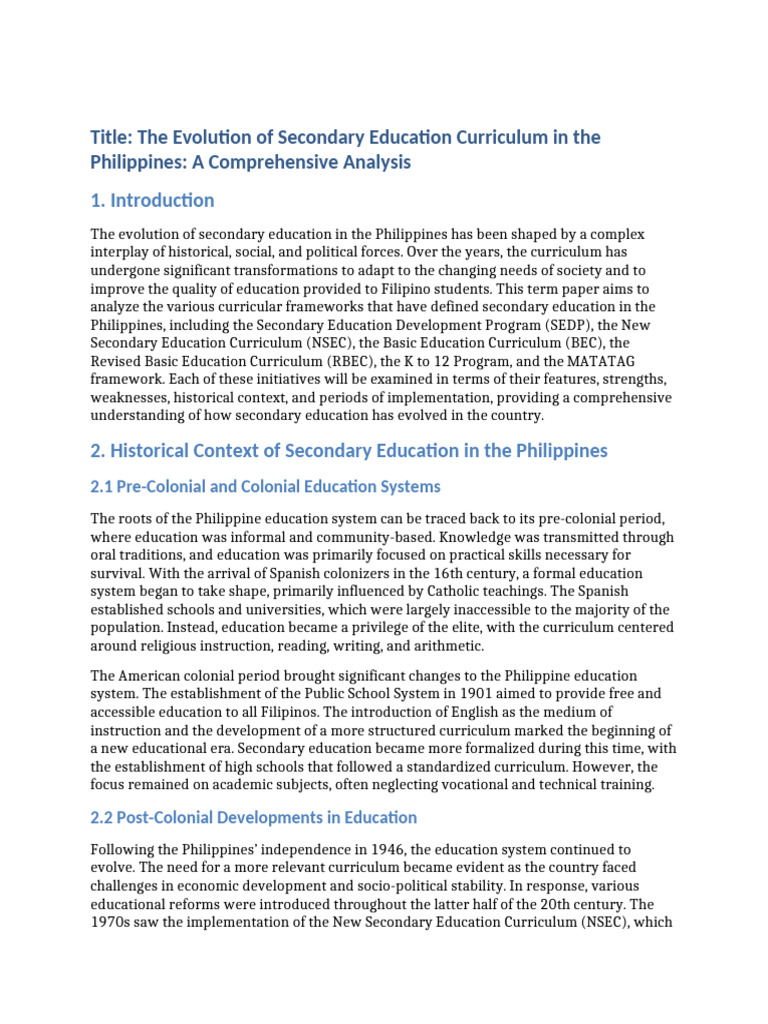 Title: The Evolution of Secondary Education Curriculum in the Philippines: A Comprehensive Analysis

1. Introduction

The evolution of secondary education in the Philippines has been shaped by a complex interplay of historical, social, and political forces. Over the years, the curriculum has undergone significant transformations to adapt to the changing needs of society and to improve the quality of education provided to Filipino students. This term paper aims to analyze the various curricular frameworks that have defined secondary education in the Philippines, including the Secondary Education Development Program (SEDP), the New Secondary Education Curriculum (NSEC), the Basic Education Curriculum (BEC), the Revised Basic Education Curriculum (RBEC), the K to 12 Program, and the MATATAG framework. Each of these initiatives will be examined in terms of their features, strengths, weaknesses, historical context, and periods of implementation, providing a comprehensive understanding of how secondary education has evolved in the country.

2. Historical Context of Secondary Education in the Philippines

2.1 Pre-Colonial and Colonial Education Systems

The roots of the Philippine education system can be traced back to its pre-colonial period, where education was informal and community-based. Knowledge was transmitted through oral traditions, and education was primarily focused on practical skills necessary for survival. With the arrival of Spanish colonizers in the 16th century, a formal education system began to take shape, primarily influenced by Catholic teachings. The Spanish established schools and universities, which were largely inaccessible to the majority of the population. Instead, education became a privilege of the elite, with the curriculum centered around religious instruction, reading, writing, and arithmetic.

The American colonial period brought significant changes to the Philippine education system. The establishment of the Public School System in 1901 aimed to provide free and accessible education to all Filipinos. The introduction of English as the medium of instruction and the development of a more structured curriculum marked the beginning of a new educational era. Secondary education became more formalized during this time, with the establishment of high schools that followed a standardized curriculum. However, the focus remained on academic subjects, often neglecting vocational and technical training.

2.2 Post-Colonial Developments in Education

Following the Philippines' independence in 1946, the education system continued to evolve. The need for a more relevant curriculum became evident as the country faced challenges in economic development and socio-political stability. In response, various educational reforms were introduced throughout the latter half of the 20th century. The 1970s saw the implementation of the New Secondary Education Curriculum (NSEC), which